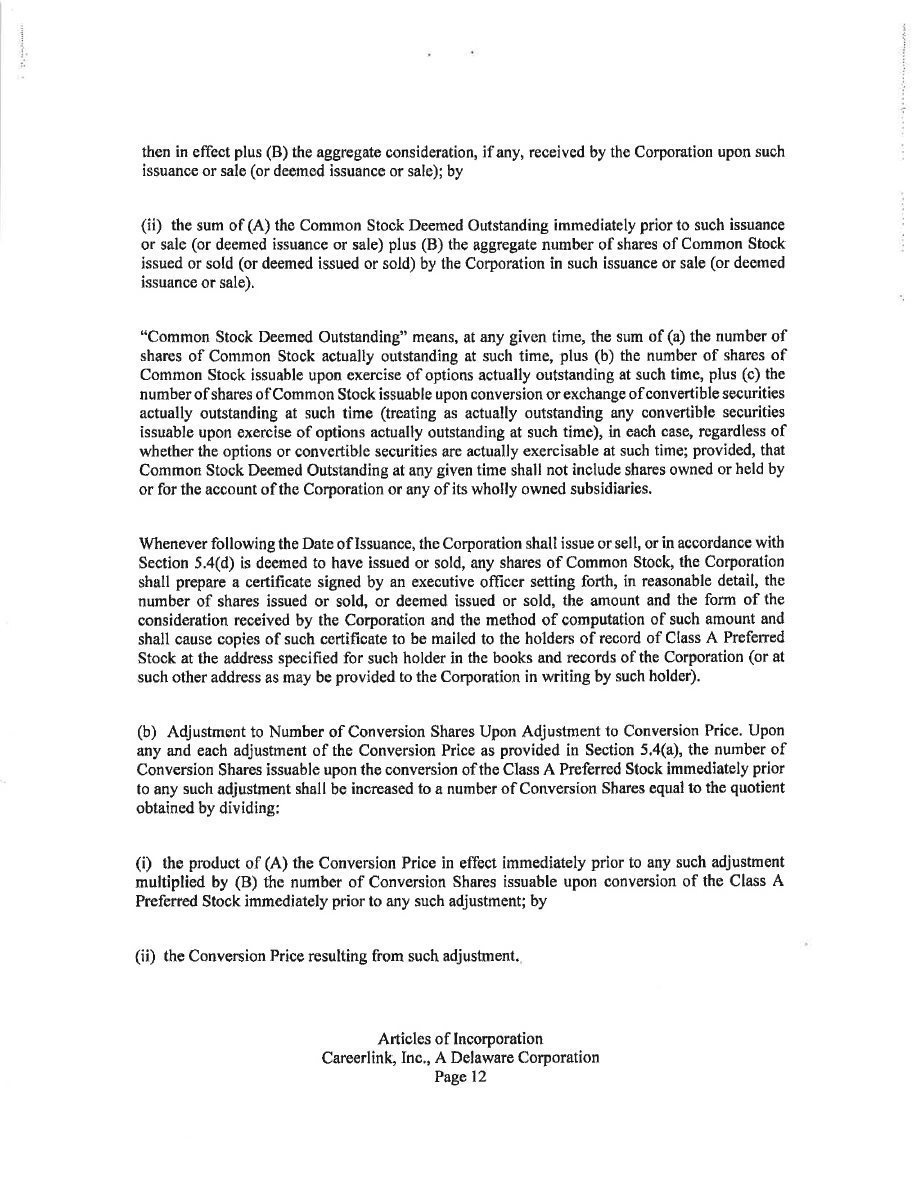 then in effect plus (B) the aggregate consideration, if any, received by the Corporation upon such issuance or sale (or deemed issuance or sale); by

(ii) the sum of (A) the Common Stock Deemed Outstanding immediately prior to such issuance or sale (or deemed issuance or sale) plus (B) the aggregate number of shares of Common Stock issued or sold (or deemed issued or sold) by the Corporation in such issuance or sale (or deemed issuance or sale).

"Common Stock Deemed Outstanding" means, at any given time, the sum of (a) the number of shares of Common Stock actually outstanding at such time, plus (b) the number of shares of Common Stock issuable upon exercise of options actually outstanding at such time, plus (c) the number of shares of Common Stock issuable upon conversion or exchange of convertible securities actually outstanding at such time (treating as actually outstanding any convertible securities issuable upon exercise of options actually outstanding at such time), in each case, regardless of whether the options or convertible securities are actually exercisable at such time; provided, that Common Stock Deemed Outstanding at any given time shall not include shares owned or held by or for the account of the Corporation or any of its wholly owned subsidiaries.

Whenever following the Date of Issuance, the Corporation shall issue or sell, or in accordance with Section 5.4(d) is deemed to have issued or sold, any shares of Common Stock, the Corporation shall prepare a certificate signed by an executive officer setting forth, in reasonable detail, the number of shares issued or sold, or deemed issued or sold, the amount and the form of the consideration received by the Corporation and the method of computation of such amount and shall cause copies of such certificate to be mailed to the holders of record of Class A Preferred Stock at the address specified for such holder in the books and records of the Corporation (or at such other address as may be provided to the Corporation in writing by such holder).

(b) Adjustment to Number of Conversion Shares Upon Adjustment to Conversion Price. Upon any and each adjustment of the Conversion Price as provided in Section 5.4(a), the number of Conversion Shares issuable upon the conversion of the Class A Preferred Stock immediately prior to any such adjustment shall be increased to a number of Conversion Shares equal to the quotient obtained by dividing:

(i) the product of (A) the Conversion Price in effect immediately prior to any such adjustment multiplied by (B) the number of Conversion Shares issuable upon conversion of the Class A Preferred Stock immediately prior to any such adjustment; by

(ii) the Conversion Price resulting from such adjustment.

Articles of Incorporation
Careerlink, Inc., A Delaware Corporation
Page 12